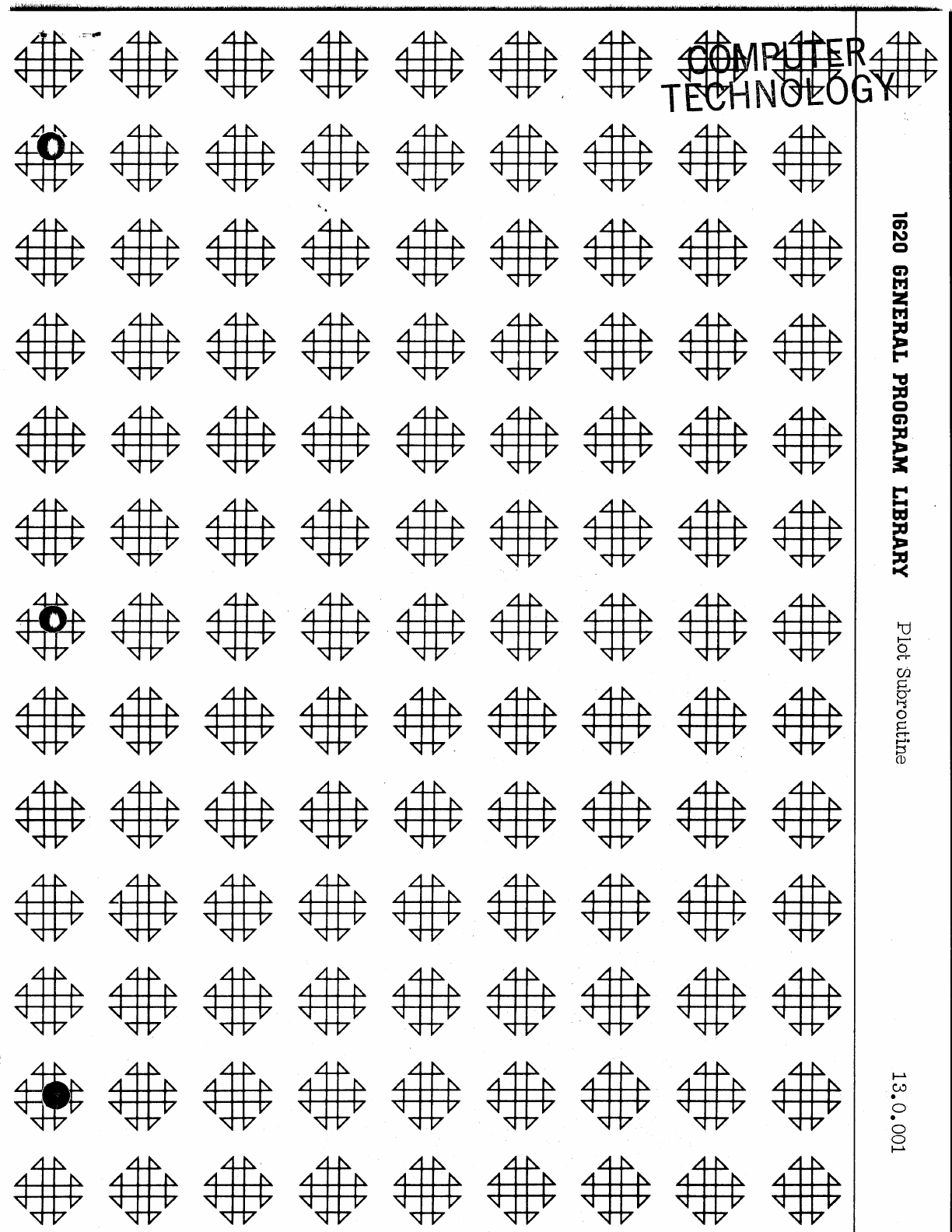 COMPUTER TECHNOLOGY

1620 GENERAL PROGRAM LIBRARY

Plot Subroutine

13.0.001